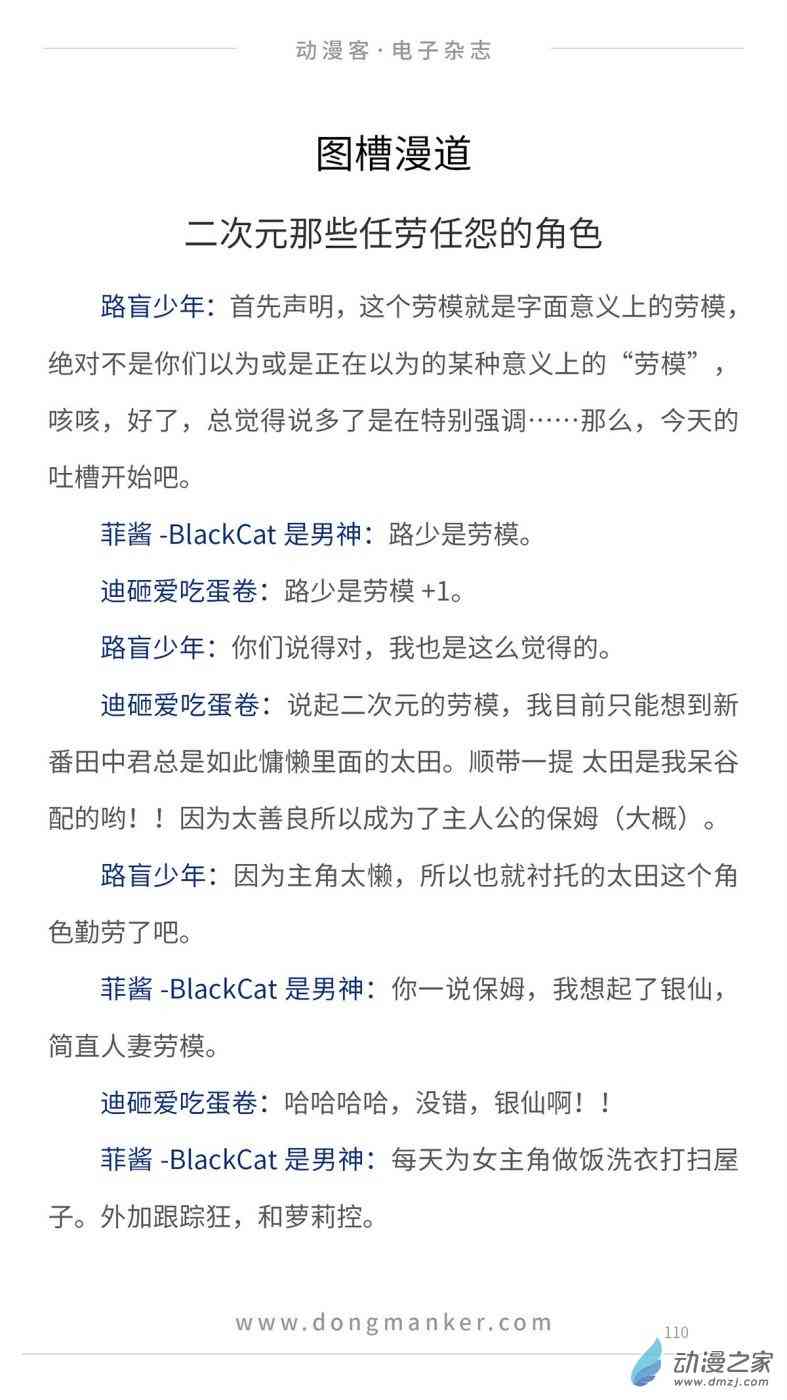 动漫客·电子杂志

图槽漫道

二次元那些任劳任怨的角色

路盲少年：首先声明，这个劳模就是字面意义上的劳模，绝对不是你们以为或是正在以为的某种意义上的“劳模”，咳咳，好了，总觉得说多了是在特别强调……那么，今天的吐槽开始吧。

菲酱-BlackCat是男神：路少是劳模。

迪砸爱吃蛋卷：路少是劳模+1。

路盲少年：你们说得对，我也是这么觉得的。

迪砸爱吃蛋卷：说起二次元的劳模，我目前只能想到新番田中君总是如此慵懒里面的太田。顺带一提 太田是我呆谷配的哟！！因为太善良所以成为了主人公的保姆（大概）。

路盲少年：因为主角太懒，所以也就衬托的太田这个角色勤劳了吧。

菲酱-BlackCat是男神：你一说保姆，我想起了银仙，简直人妻劳模。

迪砸爱吃蛋卷：哈哈哈哈，没错，银仙啊！！

菲酱-BlackCat是男神：每天为女主角做饭洗衣打扫屋子。外加跟踪狂，和萝莉控。

www.dongmanker.com

110

动漫之家
www.dmzj.com